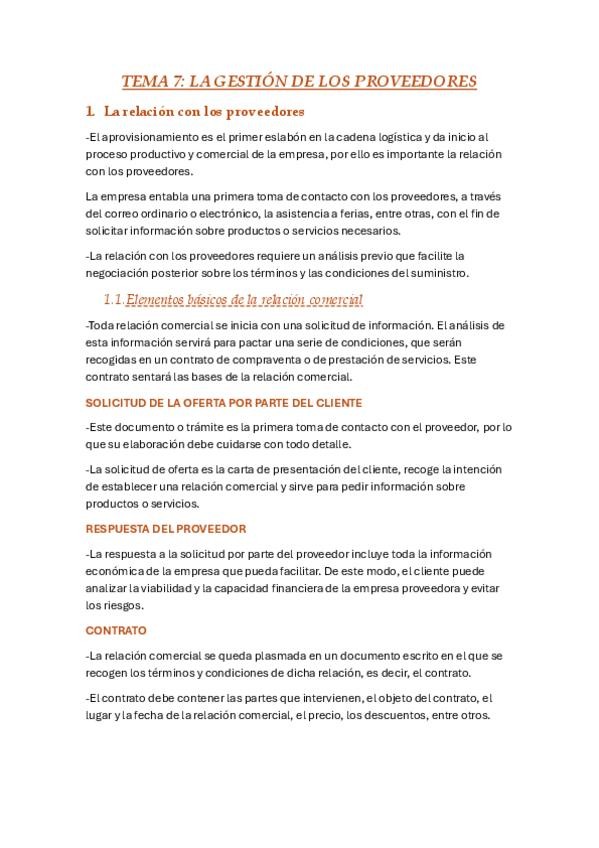 TEMA 7: LA GESTIÓN DE LOS PROVEEDORES

1. La relación con los proveedores

-El aprovisionamiento es el primer eslabón en la cadena logística y da inicio al proceso productivo y comercial de la empresa, por ello es importante la relación con los proveedores.

La empresa entabla una primera toma de contacto con los proveedores, a través del correo ordinario o electrónico, la asistencia a ferias, entre otras, con el fin de solicitar información sobre productos o servicios necesarios.

-La relación con los proveedores requiere un análisis previo que facilite la negociación posterior sobre los términos y las condiciones del suministro.

1.1. Elementos básicos de la relación comercial

-Toda relación comercial se inicia con una solicitud de información. El análisis de esta información servirá para pactar una serie de condiciones, que serán recogidas en un contrato de compraventa o de prestación de servicios. Este contrato sentará las bases de la relación comercial.

SOLICITUD DE LA OFERTA POR PARTE DEL CLIENTE

-Este documento o trámite es la primera toma de contacto con el proveedor, por lo que su elaboración debe cuidarse con todo detalle.

-La solicitud de oferta es la carta de presentación del cliente, recoge la intención de establecer una relación comercial y sirve para pedir información sobre productos o servicios.

RESPUESTA DEL PROVEEDOR

-La respuesta a la solicitud por parte del proveedor incluye toda la información económica de la empresa que pueda facilitar. De este modo, el cliente puede analizar la viabilidad y la capacidad financiera de la empresa proveedora y evitar los riesgos.

CONTRATO

-La relación comercial se queda plasmada en un documento escrito en el que se recogen los términos y condiciones de dicha relación, es decir, el contrato.

-El contrato debe contener las partes que intervienen, el objeto del contrato, el lugar y la fecha de la relación comercial, el precio, los descuentos, entre otros.